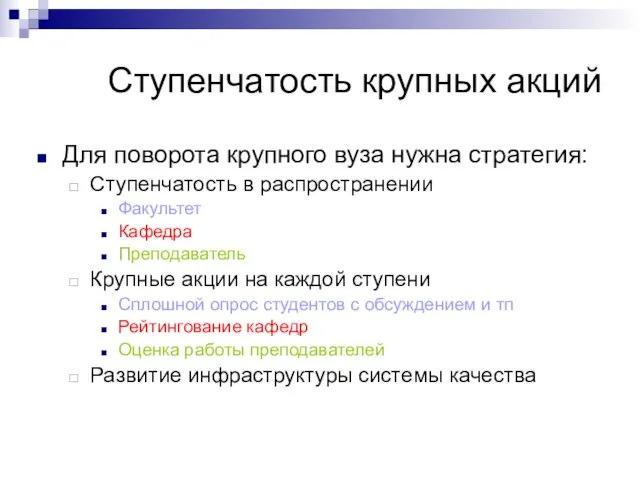 Ступенчатость крупных акций

Для поворота крупного вуза нужна стратегия:

Ступенчатость в распространении

Факультет

Кафедра

Преподаватель

Крупные акции на каждой ступени

Сплошной опрос студентов с обсуждением и тп

Рейтингование кафедр

Оценка работы преподавателей

Развитие инфраструктуры системы качества